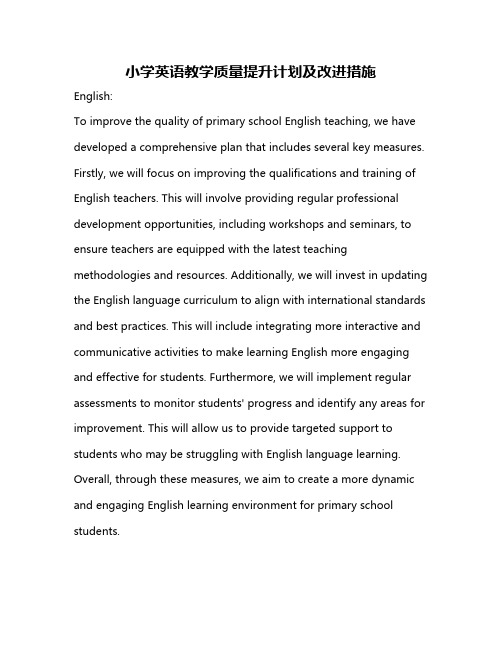 小学英语教学质量提升计划及改进措施

English:

To improve the quality of primary school English teaching, we have developed a comprehensive plan that includes several key measures. Firstly, we will focus on improving the qualifications and training of English teachers. This will involve providing regular professional development opportunities, including workshops and seminars, to ensure teachers are equipped with the latest teaching methodologies and resources. Additionally, we will invest in updating the English language curriculum to align with international standards and best practices. This will include integrating more interactive and communicative activities to make learning English more engaging and effective for students. Furthermore, we will implement regular assessments to monitor students' progress and identify any areas for improvement. This will allow us to provide targeted support to students who may be struggling with English language learning. Overall, through these measures, we aim to create a more dynamic and engaging English learning environment for primary school students.